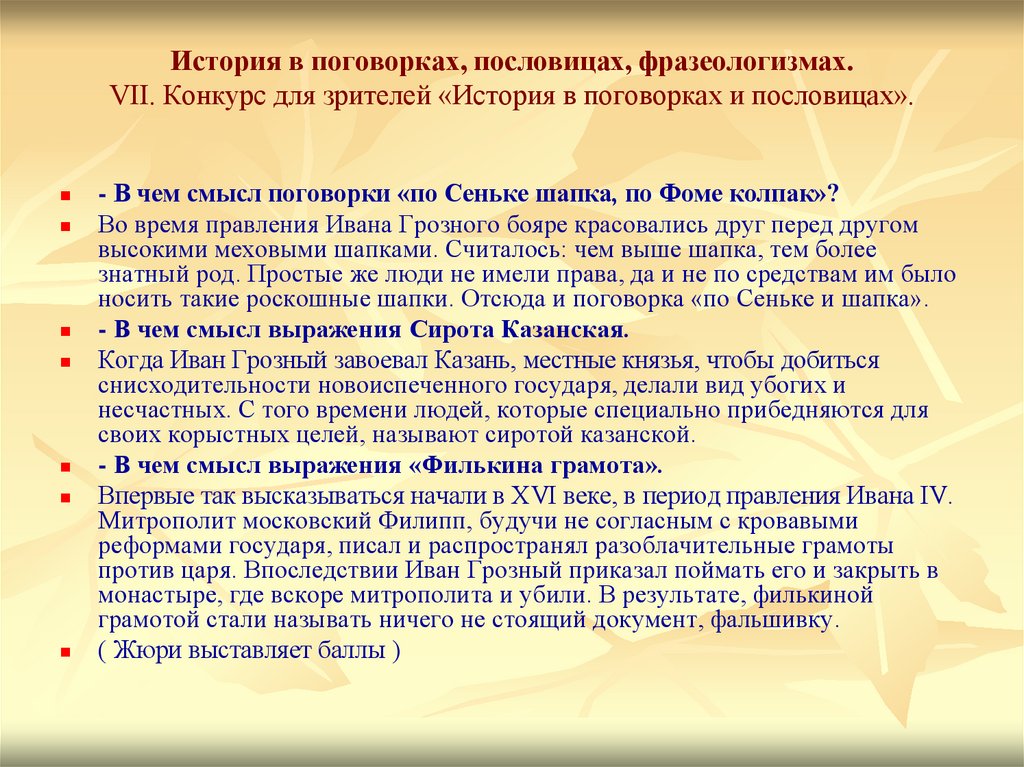 История в поговорках, пословицах, фразеологизмах.
VII. Конкурс для зрителей «История в поговорках и пословицах».

- В чем смысл поговорки «по Сеньке шапка, по Фоме колпак»?
Во время правления Ивана Грозного бояре красовались друг перед другом высокими меховыми шапками. Считалось: чем выше шапка, тем более знатный род. Простые же люди не имели права, да и не по средствам им было носить такие роскошные шапки. Отсюда и поговорка «по Сеньке и шапка».
- В чем смысл выражения Сирота Казанская.
Когда Иван Грозный завоевал Казань, местные князья, чтобы добиться снисходительности новоиспеченного государя, делали вид убогих и несчастных. С того времени людей, которые специально прибедняются для своих корыстных целей, называют сиротой казанской.
- В чем смысл выражения «Филькина грамота».
Впервые так высказываться начали в XVI веке, в период правления Ивана IV. Митрополит московский Филипп, будучи не согласным с кровавыми реформами государя, писал и распространял разоблачительные грамоты против царя. Впоследствии Иван Грозный приказал поймать его и закрыть в монастыре, где вскоре митрополита и убили. В результате, филькиной грамотой стали называть ничего не стоящий документ, фальшивку.
( Жюри выставляет баллы )